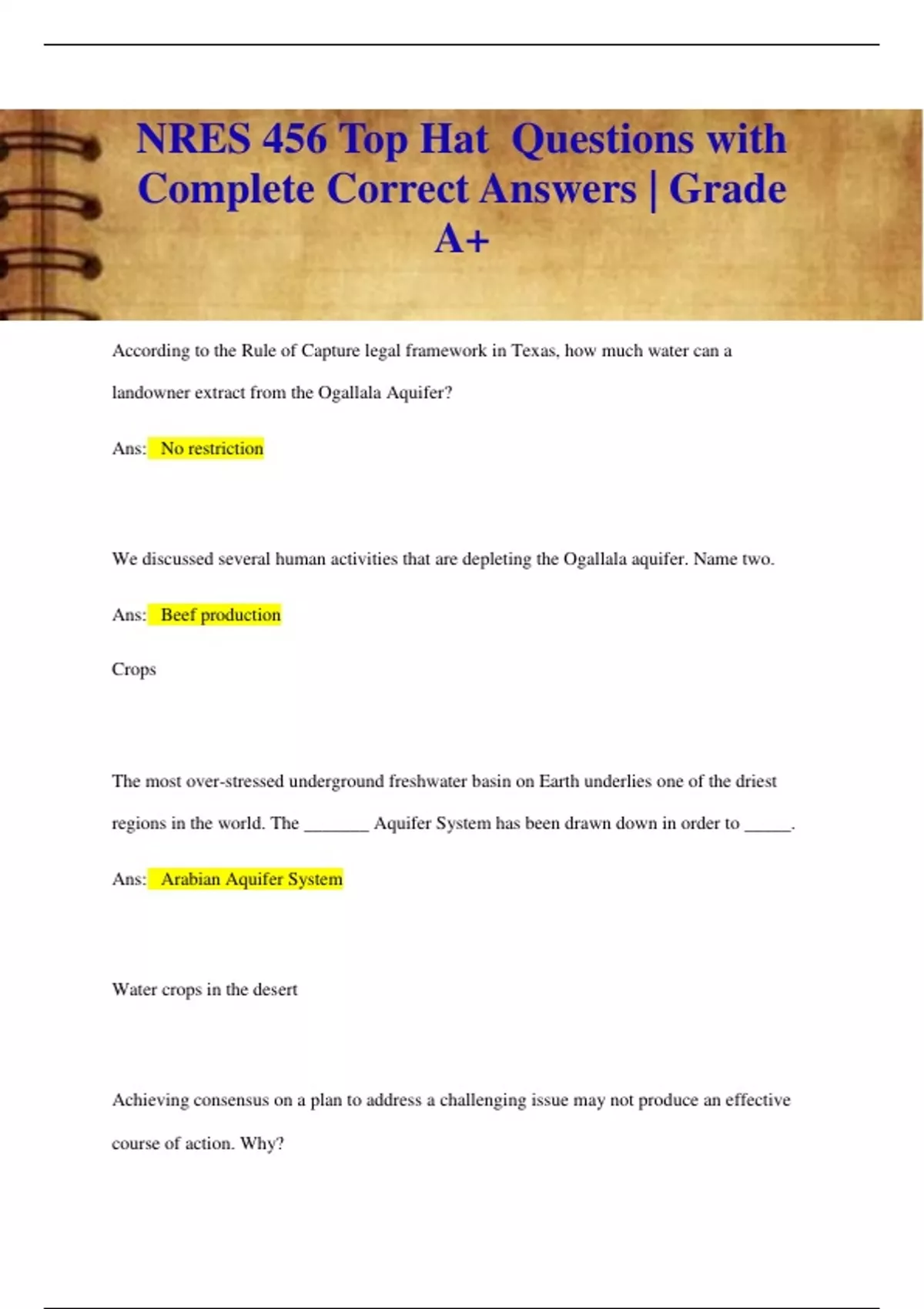 NRES 456 Top Hat Questions with Complete Correct Answers | Grade A+

According to the Rule of Capture legal framework in Texas, how much water can a landowner extract from the Ogallala Aquifer?

Ans: No restriction

We discussed several human activities that are depleting the Ogallala aquifer. Name two.

Ans: Beef production

Crops

The most over-stressed underground freshwater basin on Earth underlies one of the driest regions in the world. The _______ Aquifer System has been drawn down in order to _____.

Ans: Arabian Aquifer System

Water crops in the desert

Achieving consensus on a plan to address a challenging issue may not produce an effective course of action. Why?